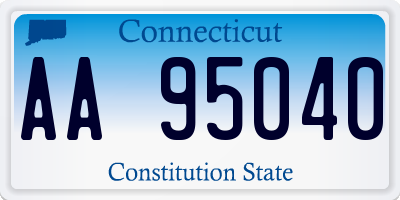 Connecticut

AA 95040

Constitution State